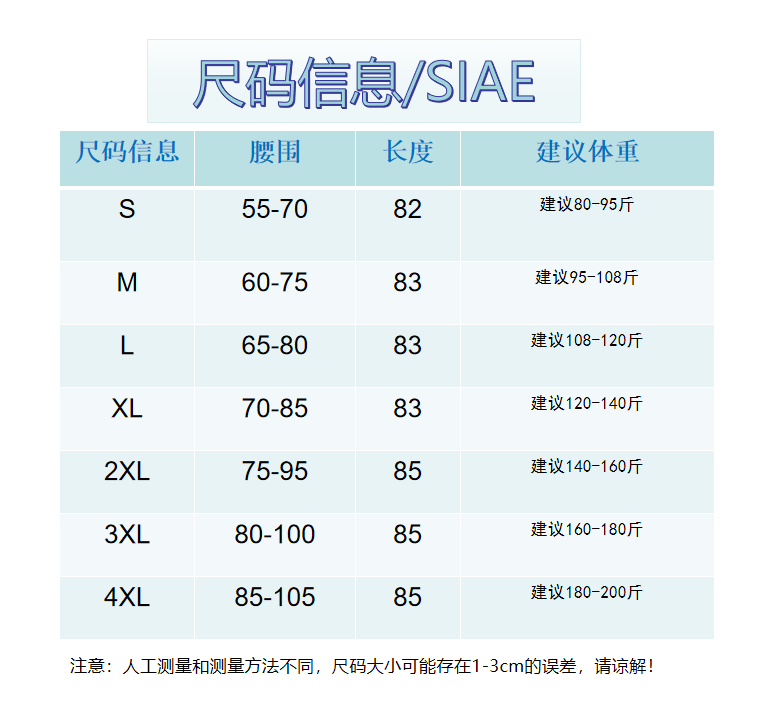 尺码信息/SIAE

| 尺码信息 | 腰围 | 长度 | 建议体重 |
|---|---|---|---|
| S | 55-70 | 82 | 建议80-95斤 |
| M | 60-75 | 83 | 建议95-108斤 |
| L | 65-80 | 83 | 建议108-120斤 |
| XL | 70-85 | 83 | 建议120-140斤 |
| 2XL | 75-95 | 85 | 建议140-160斤 |
| 3XL | 80-100 | 85 | 建议160-180斤 |
| 4XL | 85-105 | 85 | 建议180-200斤 |

注意：人工测量和测量方法不同，尺码大小可能存在1-3cm的误差，请谅解！